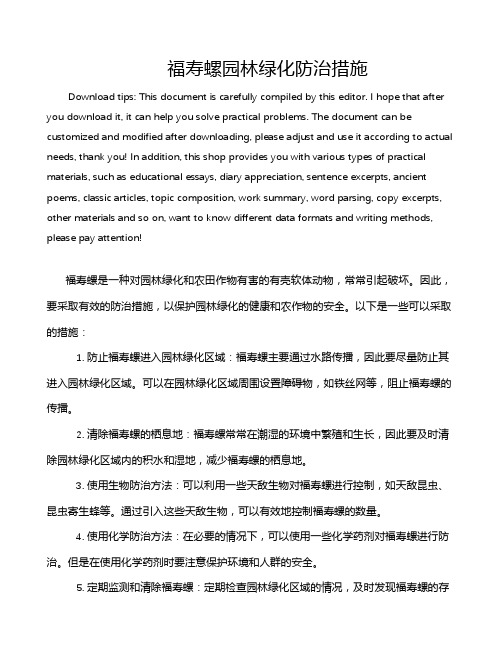 福寿螺园林绿化防治措施

Download tips: This document is carefully compiled by this editor. I hope that after you download it, it can help you solve practical problems. The document can be customized and modified after downloading, please adjust and use it according to actual needs, thank you! In addition, this shop provides you with various types of practical materials, such as educational essays, diary appreciation, sentence excerpts, ancient poems, classic articles, topic composition, work summary, word parsing, copy excerpts, other materials and so on, want to know different data formats and writing methods, please pay attention!

福寿螺是一种对园林绿化和农田作物有害的有壳软体动物，常常引起破坏。因此，要采取有效的防治措施，以保护园林绿化的健康和农作物的安全。以下是一些可以采取的措施：

1. 防止福寿螺进入园林绿化区域：福寿螺主要通过水路传播，因此要尽量防止其进入园林绿化区域。可以在园林绿化区域周围设置障碍物，如铁丝网等，阻止福寿螺的传播。

2. 清除福寿螺的栖息地：福寿螺常常在潮湿的环境中繁殖和生长，因此要及时清除园林绿化区域内的积水和湿地，减少福寿螺的栖息地。

3. 使用生物防治方法：可以利用一些天敌生物对福寿螺进行控制，如天敌昆虫、昆虫寄生蜂等。通过引入这些天敌生物，可以有效地控制福寿螺的数量。

4. 使用化学防治方法：在必要的情况下，可以使用一些化学药剂对福寿螺进行防治。但是在使用化学药剂时要注意保护环境和人群的安全。

5. 定期监测和清除福寿螺：定期检查园林绿化区域的情况，及时发现福寿螺的存